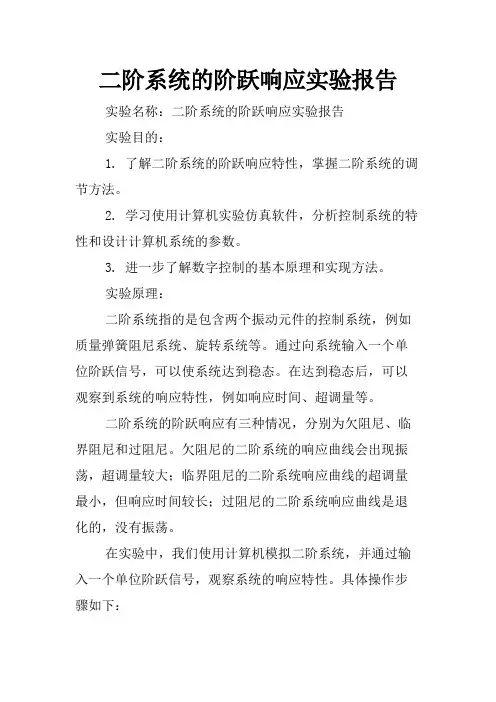 二阶系统的阶跃响应实验报告

实验名称：二阶系统的阶跃响应实验报告

实验目的：

1. 了解二阶系统的阶跃响应特性，掌握二阶系统的调节方法。

2. 学习使用计算机实验仿真软件，分析控制系统的特性和设计计算机系统的参数。

3. 进一步了解数字控制的基本原理和实现方法。

实验原理：

二阶系统指的是包含两个振动元件的控制系统，例如质量弹簧阻尼系统、旋转系统等。通过向系统输入一个单位阶跃信号，可以使系统达到稳态。在达到稳态后，可以观察到系统的响应特性，例如响应时间、超调量等。

二阶系统的阶跃响应有三种情况，分别为欠阻尼、临界阻尼和过阻尼。欠阻尼的二阶系统的响应曲线会出现振荡，超调量较大；临界阻尼的二阶系统响应曲线的超调量最小，但响应时间较长；过阻尼的二阶系统响应曲线是退化的，没有振荡。

在实验中，我们使用计算机模拟二阶系统，并通过输入一个单位阶跃信号，观察系统的响应特性。具体操作步骤如下：